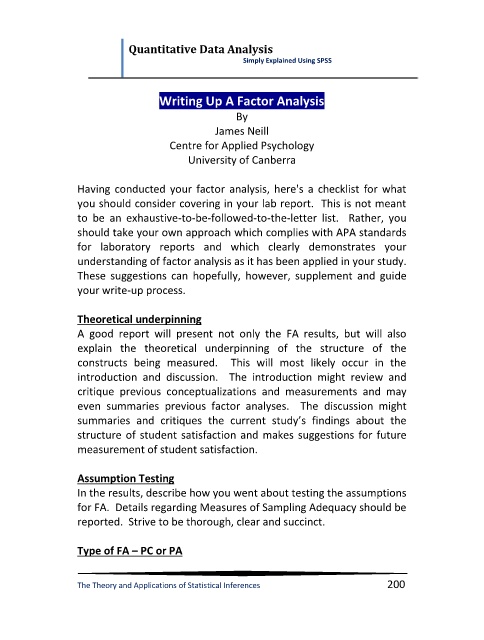 Quantitative Data Analysis
Simply Explained Using SPSS

Writing Up A Factor Analysis
By
James Neill
Centre for Applied Psychology
University of Canberra

Having conducted your factor analysis, here's a checklist for what you should consider covering in your lab report. This is not meant to be an exhaustive-to-be-followed-to-the-letter list. Rather, you should take your own approach which complies with APA standards for laboratory reports and which clearly demonstrates your understanding of factor analysis as it has been applied in your study. These suggestions can hopefully, however, supplement and guide your write-up process.

Theoretical underpinning
A good report will present not only the FA results, but will also explain the theoretical underpinning of the structure of the constructs being measured. This will most likely occur in the introduction and discussion. The introduction might review and critique previous conceptualizations and measurements and may even summaries previous factor analyses. The discussion might summaries and critiques the current study's findings about the structure of student satisfaction and makes suggestions for future measurement of student satisfaction.

Assumption Testing
In the results, describe how you went about testing the assumptions for FA. Details regarding Measures of Sampling Adequacy should be reported. Strive to be thorough, clear and succinct.

Type of FA – PC or PA

The Theory and Applications of Statistical Inferences 200